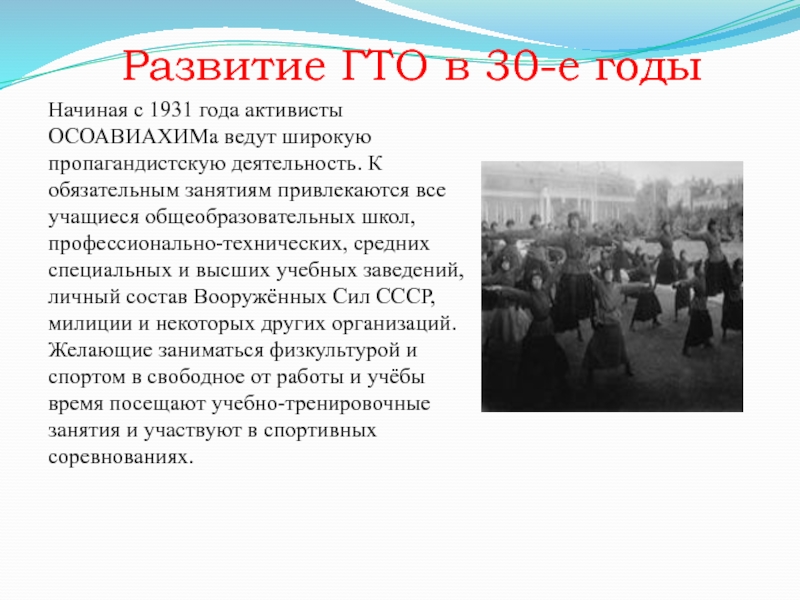 Развитие ГТО в 30-е годы

Начиная с 1931 года активисты ОСОАВИАХИМа ведут широкую пропагандистскую деятельность. К обязательным занятиям привлекаются все учащиеся общеобразовательных школ, профессионально-технических, средних специальных и высших учебных заведений, личный состав Вооружённых Сил СССР, милиции и некоторых других организаций. Желающие заниматься физкультурой и спортом в свободное от работы и учёбы время посещают учебно-тренировочные занятия и участвуют в спортивных соревнованиях.